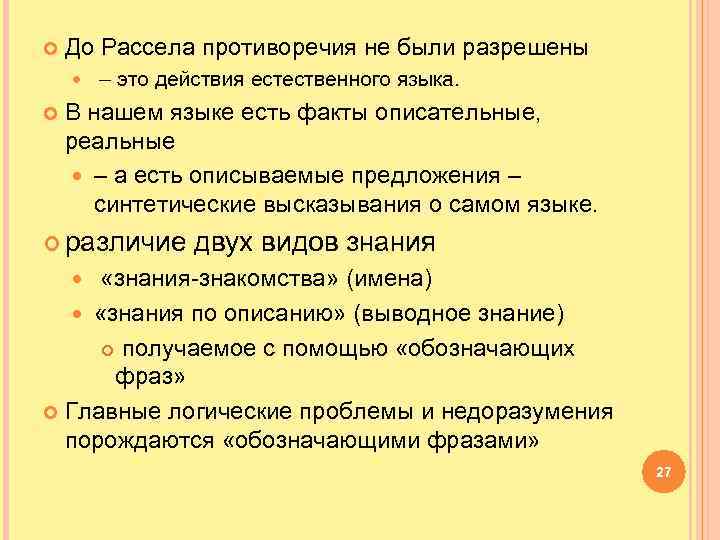 До Рассела противоречия не были разрешены

– это действия естественного языка.

В нашем языке есть факты описательные, реальные

– а есть описываемые предложения – синтетические высказывания о самом языке.

различие двух видов знания

«знания-знакомства» (имена)

«знания по описанию» (выводное знание)

получаемое с помощью «обозначающих фраз»

Главные логические проблемы и недоразумения порождаются «обозначающими фразами»

27